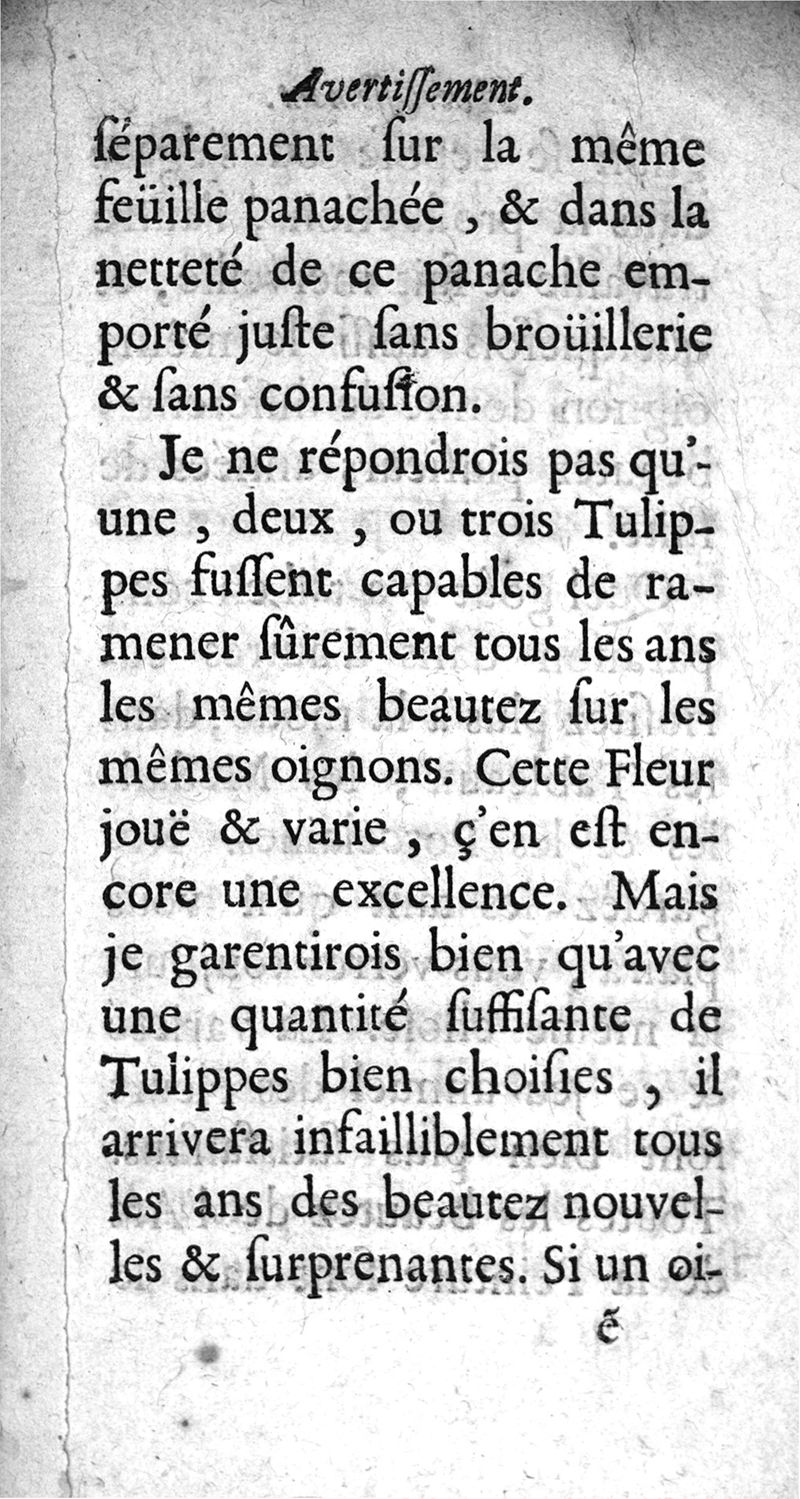 Avertissement.
séparement sur la même feüille panachée, & dans la netteté de ce panache emporté juste sans broüillerie & sans confusion.

Je ne répondrois pas qu'une, deux, ou trois Tulippes fussent capables de ramener sûrement tous les ans les mêmes beautez sur les mêmes oignons. Cette Fleur jouë & varie, ç'en est encore une excellence. Mais je garentirois bien qu'avec une quantité suffisante de Tulippes bien choisies, il arrivera infailliblement tous les ans des beautez nouvelles & surprenantes. Si un oi-
ẽ